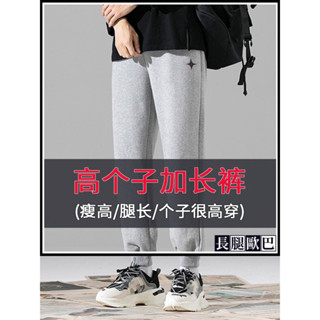 高个子加长裤

(瘦高/腿长/个子很高穿)

長腿歐巴